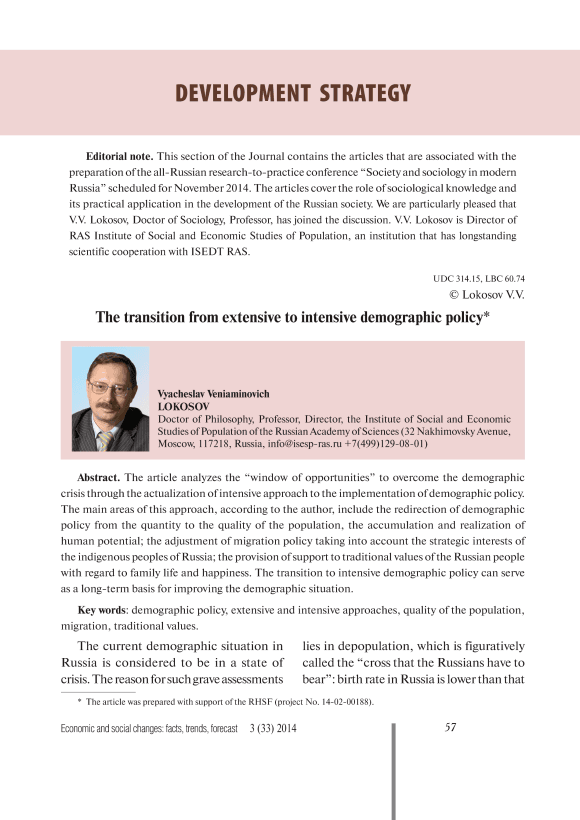 DEVELOPMENT STRATEGY

**Editorial note.** This section of the Journal contains the articles that are associated with the preparation of the all-Russian research-to-practice conference "Society and sociology in modern Russia" scheduled for November 2014. The articles cover the role of sociological knowledge and its practical application in the development of the Russian society. We are particularly pleased that V.V. Lokosov, Doctor of Sociology, Professor, has joined the discussion. V.V. Lokosov is Director of RAS Institute of Social and Economic Studies of Population, an institution that has longstanding scientific cooperation with ISEDT RAS.

UDC 314.15, LBC 60.74
© Lokosov V.V.

The transition from extensive to intensive demographic policy*

Vyacheslav Veniaminovich
LOKOSOV
Doctor of Philosophy, Professor, Director, the Institute of Social and Economic Studies of Population of the Russian Academy of Sciences (32 Nakhimovsky Avenue, Moscow, 117218, Russia, info@isesp-ras.ru +7(499)129-08-01)

**Abstract.** The article analyzes the "window of opportunities" to overcome the demographic crisis through the actualization of intensive approach to the implementation of demographic policy. The main areas of this approach, according to the author, include the redirection of demographic policy from the quantity to the quality of the population, the accumulation and realization of human potential; the adjustment of migration policy taking into account the strategic interests of the indigenous peoples of Russia; the provision of support to traditional values of the Russian people with regard to family life and happiness. The transition to intensive demographic policy can serve as a long-term basis for improving the demographic situation.

**Key words**: demographic policy, extensive and intensive approaches, quality of the population, migration, traditional values.

The current demographic situation in Russia is considered to be in a state of crisis. The reason for such grave assessments

lies in depopulation, which is figuratively called the "cross that the Russians have to bear": birth rate in Russia is lower than that

* The article was prepared with support of the RHSF (project No. 14-02-00188).

Economic and social changes: facts, trends, forecast 3 (33) 2014

57